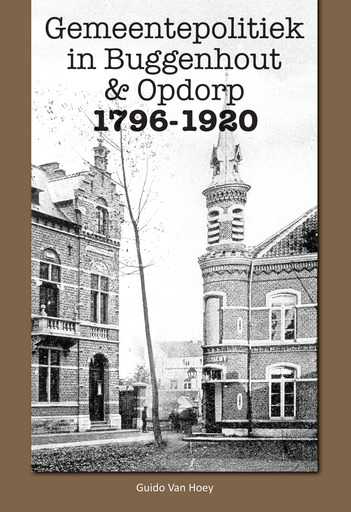 Gemeentepolitiek in Buggenhout & Opdorp
1796-1920

Guido Van Hoey